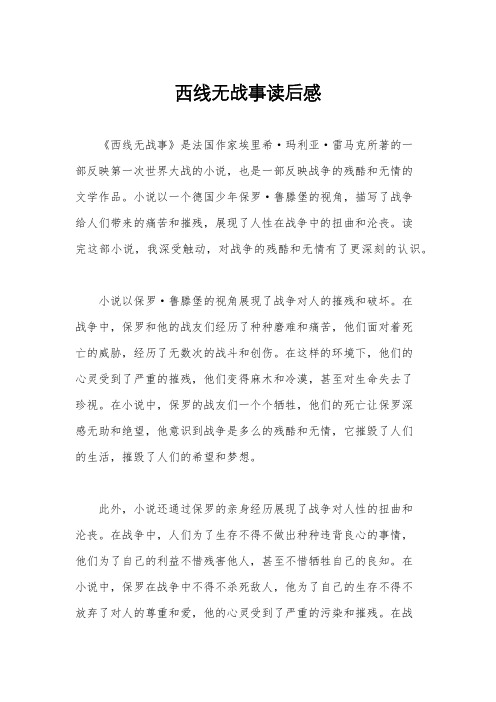 西线无战事读后感

《西线无战事》是法国作家埃里希·玛利亚·雷马克所著的一部反映第一次世界大战的小说，也是一部反映战争的残酷和无情的文学作品。小说以一个德国少年保罗·鲁滕堡的视角，描写了战争给人们带来的痛苦和摧残，展现了人性在战争中的扭曲和沦丧。读完这部小说，我深受触动，对战争的残酷和无情有了更深刻的认识。

小说以保罗·鲁滕堡的视角展现了战争对人的摧残和破坏。在战争中，保罗和他的战友们经历了种种磨难和痛苦，他们面对着死亡的威胁，经历了无数次的战斗和创伤。在这样的环境下，他们的心灵受到了严重的摧残，他们变得麻木和冷漠，甚至对生命失去了珍视。在小说中，保罗的战友们一个个牺牲，他们的死亡让保罗深感无助和绝望，他意识到战争是多么的残酷和无情，它摧毁了人们的生活，摧毁了人们的希望和梦想。

此外，小说还通过保罗的亲身经历展现了战争对人性的扭曲和沦丧。在战争中，人们为了生存不得不做出种种违背良心的事情，他们为了自己的利益不惜残害他人，甚至不惜牺牲自己的良知。在小说中，保罗在战争中不得不杀死敌人，他为了自己的生存不得不放弃了对人的尊重和爱，他的心灵受到了严重的污染和摧残。在战